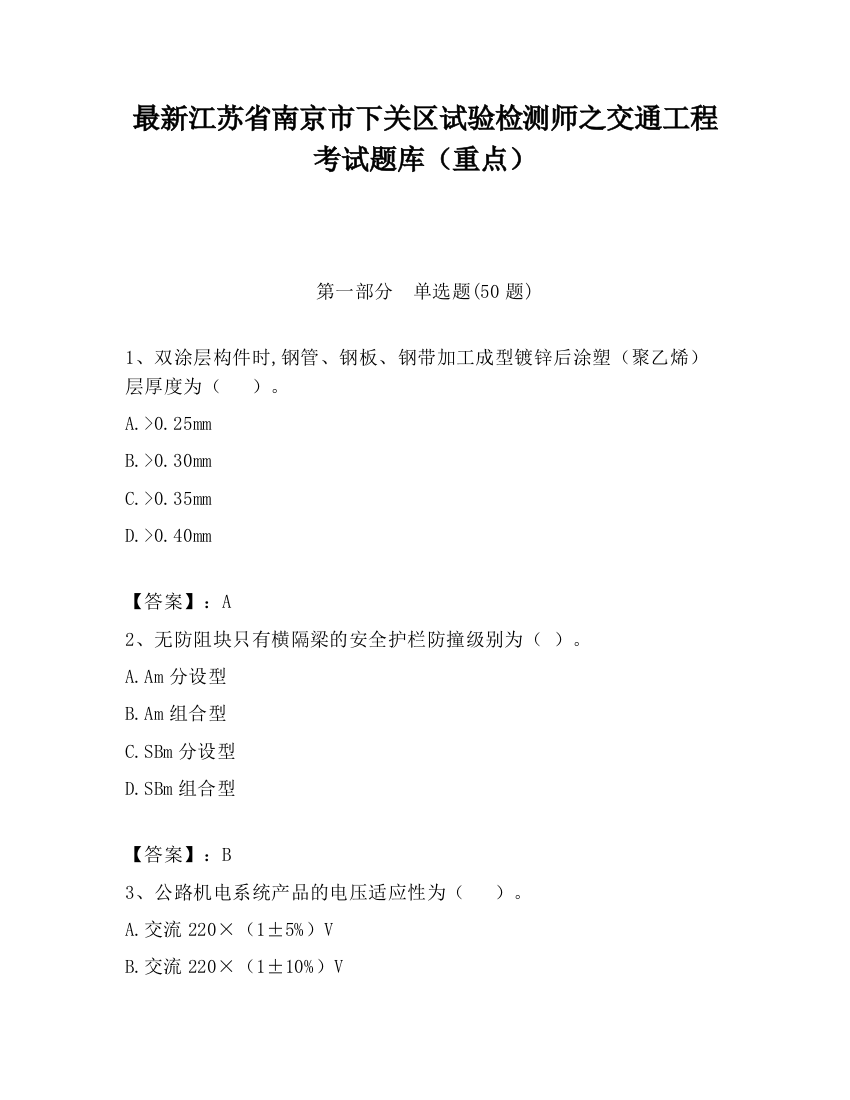 最新江苏省南京市下关区试验检测师之交通工程考试题库（重点）

第一部分　单选题(50 题)

1、双涂层构件时,钢管、钢板、钢带加工成型镀锌后涂塑（聚乙烯）层厚度为（　　）。

A.>0.25mm

B.>0.30mm

C.>0.35mm

D.>0.40mm

【答案】：A

2、无防阻块只有横隔梁的安全护栏防撞级别为（ ）。

A.Am 分设型

B.Am 组合型

C.SBm 分设型

D.SBm 组合型

【答案】：B

3、公路机电系统产品的电压适应性为（　　）。

A.交流 220×（1±5%）V

B.交流 220×（1±10%）V